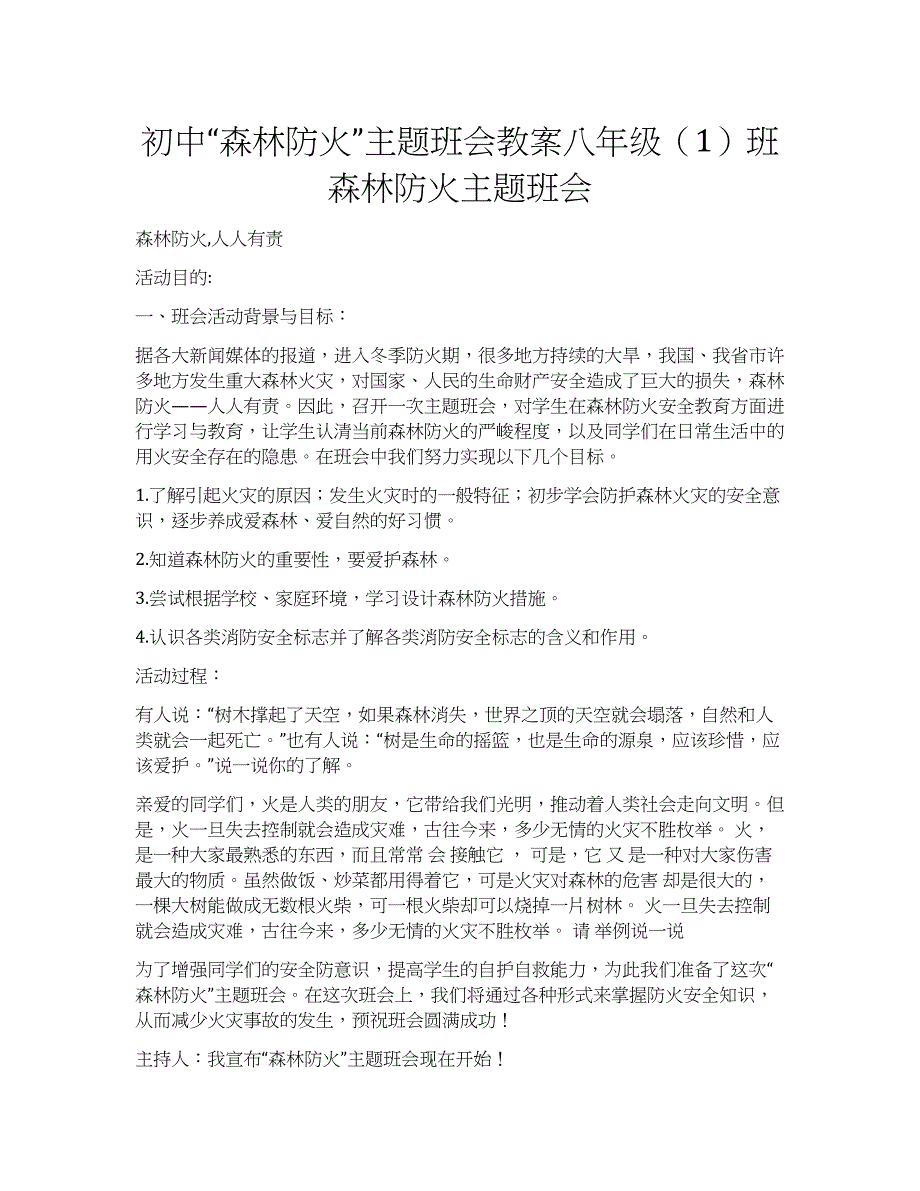 初中“森林防火”主题班会教案八年级（1）班森林防火主题班会

森林防火,人人有责

活动目的:

一、班会活动背景与目标：

据各大新闻媒体的报道，进入冬季防火期，很多地方持续的大旱，我国、我省市许多地方发生重大森林火灾，对国家、人民的生命财产安全造成了巨大的损失，森林防火——人人有责。因此，召开一次主题班会，对学生在森林防火安全教育方面进行学习与教育，让学生认清当前森林防火的严峻程度，以及同学们在日常生活中的用火安全存在的隐患。在班会中我们努力实现以下几个目标。

1.了解引起火灾的原因；发生火灾时的一般特征；初步学会防护森林火灾的安全意识，逐步养成爱森林、爱自然的好习惯。

2.知道森林防火的重要性，要爱护森林。

3.尝试根据学校、家庭环境，学习设计森林防火措施。

4.认识各类消防安全标志并了解各类消防安全标志的含义和作用。

活动过程：

有人说：“树木撑起了天空，如果森林消失，世界之顶的天空就会塌落，自然和人类就会一起死亡。”也有人说：“树是生命的摇篮，也是生命的源泉，应该珍惜，应该爱护。”说一说你的了解。

亲爱的同学们，火是人类的朋友，它带给我们光明，推动着人类社会走向文明。但是，火一旦失去控制就会造成灾难，古往今来，多少无情的火灾不胜枚举。 火，是一种大家最熟悉的东西，而且常常 会 接触它 ， 可是，它 又 是一种对大家伤害最大的物质。虽然做饭、炒菜都用得着它，可是火灾对森林的危害 却是很大的，一棵大树能做成无数根火柴，可一根火柴却可以烧掉一片树林。 火一旦失去控制就会造成灾难，古往今来，多少无情的火灾不胜枚举。 请 举例说一说

为了增强同学们的安全防意识，提高学生的自护自救能力，为此我们准备了这次“森林防火”主题班会。在这次班会上，我们将通过各种形式来掌握防火安全知识，从而减少火灾事故的发生，预祝班会圆满成功！

主持人：我宣布“森林防火”主题班会现在开始！